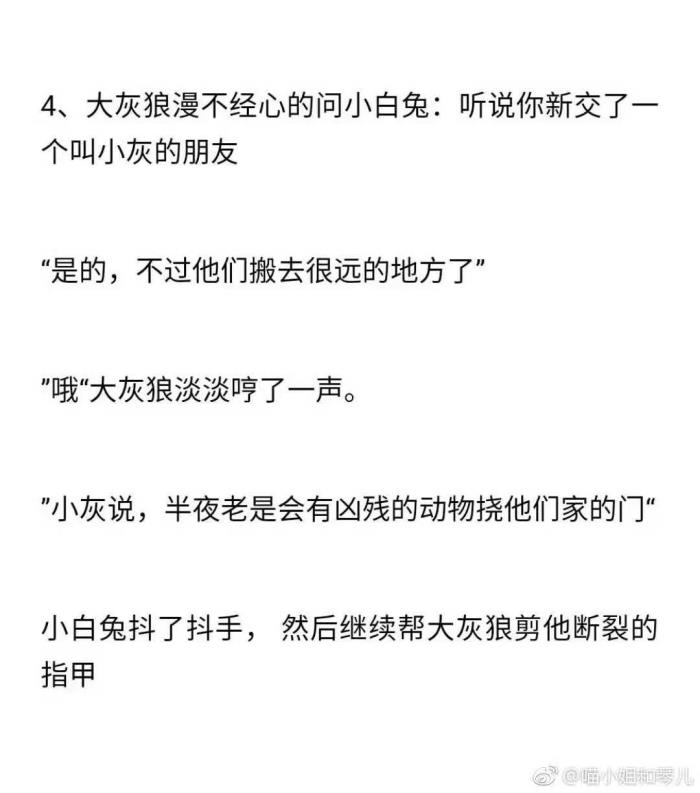 4、大灰狼漫不经心的问小白兔：听说你新交了一个叫小灰的朋友

“是的，不过他们搬去很远的地方了”

”哦“大灰狼淡淡哼了一声。

”小灰说，半夜老是会有凶残的动物挠他们家的门“

小白兔抖了抖手， 然后继续帮大灰狼剪他断裂的指甲

@喵小姐和琴儿